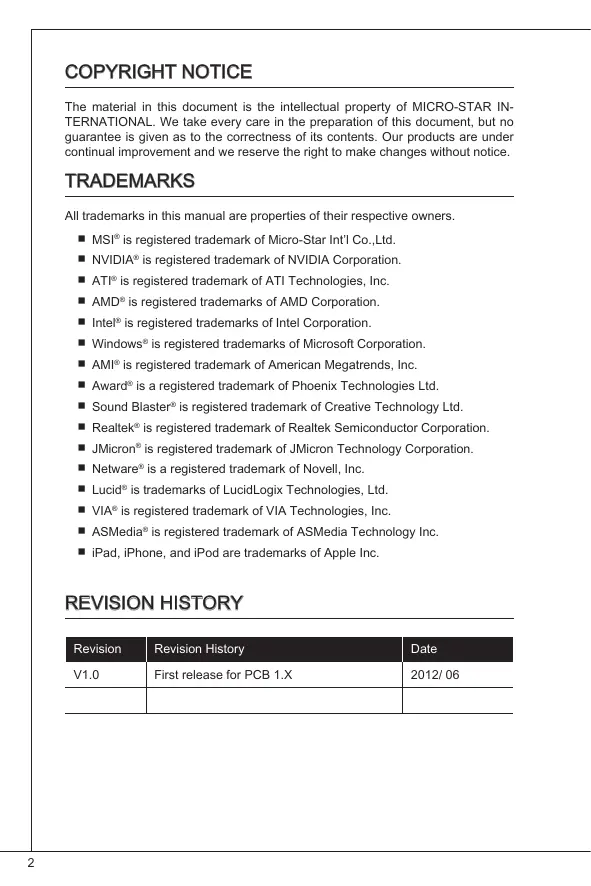 COPYRIGHT NOTICE

The material in this document is the intellectual property of MICRO-STAR INTERNATIONAL. We take every care in the preparation of this document, but no guarantee is given as to the correctness of its contents. Our products are under continual improvement and we reserve the right to make changes without notice.

TRADEMARKS

All trademarks in this manual are properties of their respective owners.

■ MSI® is registered trademark of Micro-Star Int'l Co.,Ltd.
■ NVIDIA® is registered trademark of NVIDIA Corporation.
■ ATI® is registered trademark of ATI Technologies, Inc.
■ AMD® is registered trademarks of AMD Corporation.
■ Intel® is registered trademarks of Intel Corporation.
■ Windows® is registered trademarks of Microsoft Corporation.
■ AMI® is registered trademark of American Megatrends, Inc.
■ Award® is a registered trademark of Phoenix Technologies Ltd.
■ Sound Blaster® is registered trademark of Creative Technology Ltd.
■ Realtek® is registered trademark of Realtek Semiconductor Corporation.
■ JMicron® is registered trademark of JMicron Technology Corporation.
■ Netware® is a registered trademark of Novell, Inc.
■ Lucid® is trademarks of LucidLogix Technologies, Ltd.
■ VIA® is registered trademark of VIA Technologies, Inc.
■ ASMedia® is registered trademark of ASMedia Technology Inc.
■ iPad, iPhone, and iPod are trademarks of Apple Inc.

REVISION HISTORY

| Revision | Revision History | Date |
|---|---|---|
| V1.0 | First release for PCB 1.X | 2012/ 06 |
| | | |

2